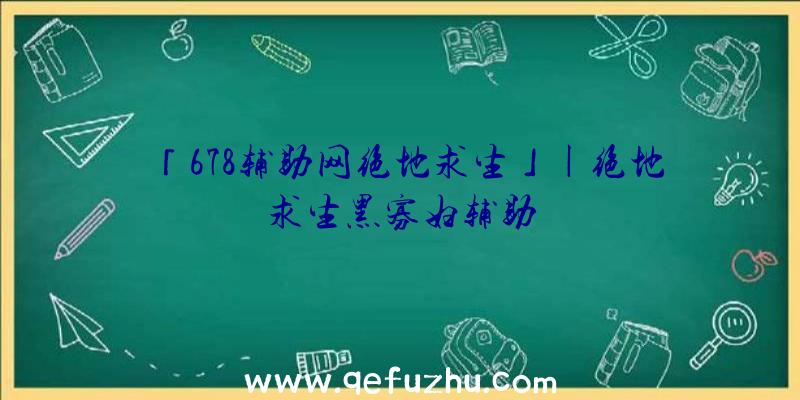 「678辅助网绝地求生」|绝地求生黑寡妇辅助

www.qefuzhu.com